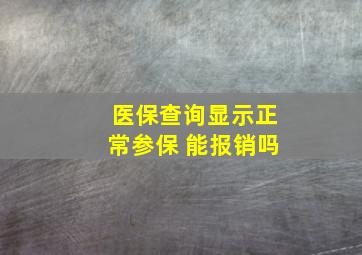 医保查询显示正常参保 能报销吗